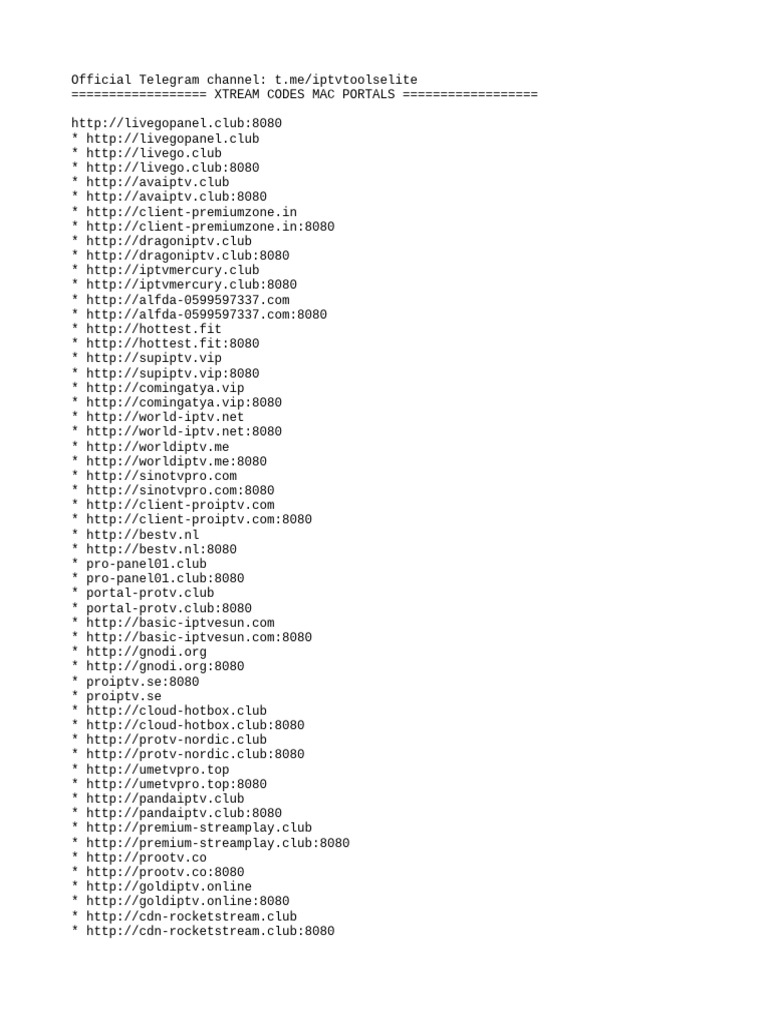 Official Telegram channel: t.me/iptvtoolselite
================== XTREAM CODES MAC PORTALS ==================

http://livegopanel.club:8080
* http://livegopanel.club
* http://livego.club
* http://livego.club:8080
* http://avaiptv.club
* http://avaiptv.club:8080
* http://client-premiumzone.in
* http://client-premiumzone.in:8080
* http://dragoniptv.club
* http://dragoniptv.club:8080
* http://iptvmercury.club
* http://iptvmercury.club:8080
* http://alfda-0599597337.com
* http://alfda-0599597337.com:8080
* http://hottest.fit
* http://hottest.fit:8080
* http://supiptv.vip
* http://supiptv.vip:8080
* http://comingatya.vip
* http://comingatya.vip:8080
* http://world-iptv.net
* http://world-iptv.net:8080
* http://worldiptv.me
* http://worldiptv.me:8080
* http://sinotvpro.com
* http://sinotvpro.com:8080
* http://client-proiptv.com
* http://client-proiptv.com:8080
* http://bestv.nl
* http://bestv.nl:8080
* pro-panel01.club
* pro-panel01.club:8080
* portal-protv.club
* portal-protv.club:8080
* http://basic-iptvesun.com
* http://basic-iptvesun.com:8080
* http://gnodi.org
* http://gnodi.org:8080
* proiptv.se:8080
* proiptv.se
* http://cloud-hotbox.club
* http://cloud-hotbox.club:8080
* http://protv-nordic.club
* http://protv-nordic.club:8080
* http://umetvpro.top
* http://umetvpro.top:8080
* http://pandaiptv.club
* http://pandaiptv.club:8080
* http://premium-streamplay.club
* http://premium-streamplay.club:8080
* http://prootv.co
* http://prootv.co:8080
* http://goldiptv.online
* http://goldiptv.online:8080
* http://cdn-rocketstream.club
* http://cdn-rocketstream.club:8080